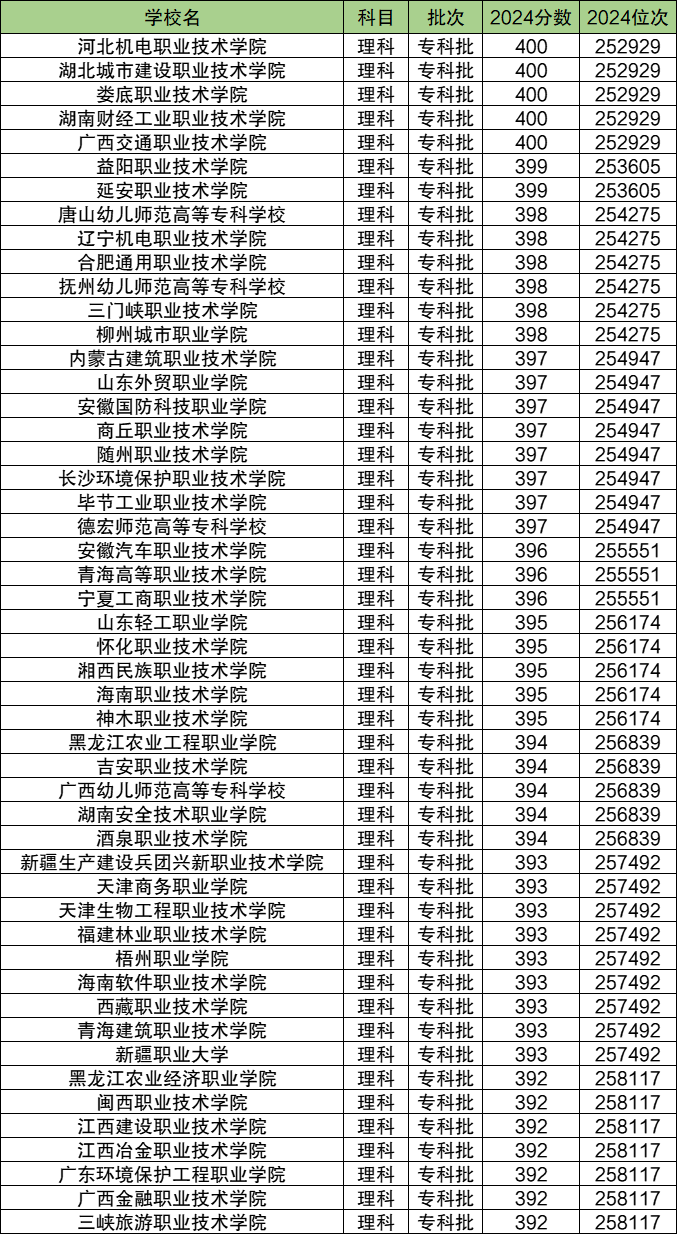 | 学校名 | 科目 | 批次 | 2024分数 | 2024位次 |
|---|---|---|---|---|
| 河北机电职业技术学院 | 理科 | 专科批 | 400 | 252929 |
| 湖北城市建设职业技术学院 | 理科 | 专科批 | 400 | 252929 |
| 娄底职业技术学院 | 理科 | 专科批 | 400 | 252929 |
| 湖南财经工业职业技术学院 | 理科 | 专科批 | 400 | 252929 |
| 广西交通职业技术学院 | 理科 | 专科批 | 400 | 252929 |
| 益阳职业技术学院 | 理科 | 专科批 | 399 | 253605 |
| 延安职业技术学院 | 理科 | 专科批 | 399 | 253605 |
| 唐山幼儿师范高等专科学校 | 理科 | 专科批 | 398 | 254275 |
| 辽宁机电职业技术学院 | 理科 | 专科批 | 398 | 254275 |
| 合肥通用职业技术学院 | 理科 | 专科批 | 398 | 254275 |
| 抚州幼儿师范高等专科学校 | 理科 | 专科批 | 398 | 254275 |
| 三门峡职业技术学院 | 理科 | 专科批 | 398 | 254275 |
| 柳州城市职业学院 | 理科 | 专科批 | 398 | 254275 |
| 内蒙古建筑职业技术学院 | 理科 | 专科批 | 397 | 254947 |
| 山东外贸职业学院 | 理科 | 专科批 | 397 | 254947 |
| 安徽国防科技职业学院 | 理科 | 专科批 | 397 | 254947 |
| 商丘职业技术学院 | 理科 | 专科批 | 397 | 254947 |
| 随州职业技术学院 | 理科 | 专科批 | 397 | 254947 |
| 长沙环境保护职业技术学院 | 理科 | 专科批 | 397 | 254947 |
| 毕节工业职业技术学院 | 理科 | 专科批 | 397 | 254947 |
| 德宏师范高等专科学校 | 理科 | 专科批 | 397 | 254947 |
| 安徽汽车职业技术学院 | 理科 | 专科批 | 396 | 255551 |
| 青海高等职业技术学院 | 理科 | 专科批 | 396 | 255551 |
| 宁夏工商职业技术学院 | 理科 | 专科批 | 396 | 255551 |
| 山东轻工职业学院 | 理科 | 专科批 | 395 | 256174 |
| 怀化职业技术学院 | 理科 | 专科批 | 395 | 256174 |
| 湘西民族职业技术学院 | 理科 | 专科批 | 395 | 256174 |
| 海南职业技术学院 | 理科 | 专科批 | 395 | 256174 |
| 神木职业技术学院 | 理科 | 专科批 | 395 | 256174 |
| 黑龙江农业工程职业学院 | 理科 | 专科批 | 394 | 256839 |
| 吉安职业技术学院 | 理科 | 专科批 | 394 | 256839 |
| 广西幼儿师范高等专科学校 | 理科 | 专科批 | 394 | 256839 |
| 湖南安全技术职业学院 | 理科 | 专科批 | 394 | 256839 |
| 酒泉职业技术学院 | 理科 | 专科批 | 394 | 256839 |
| 新疆生产建设兵团兴新职业技术学院 | 理科 | 专科批 | 393 | 257492 |
| 天津商务职业学院 | 理科 | 专科批 | 393 | 257492 |
| 天津生物工程职业技术学院 | 理科 | 专科批 | 393 | 257492 |
| 福建林业职业技术学院 | 理科 | 专科批 | 393 | 257492 |
| 梧州职业学院 | 理科 | 专科批 | 393 | 257492 |
| 海南软件职业技术学院 | 理科 | 专科批 | 393 | 257492 |
| 西藏职业技术学院 | 理科 | 专科批 | 393 | 257492 |
| 青海建筑职业技术学院 | 理科 | 专科批 | 393 | 257492 |
| 新疆职业大学 | 理科 | 专科批 | 393 | 257492 |
| 黑龙江农业经济职业学院 | 理科 | 专科批 | 392 | 258117 |
| 闽西职业技术学院 | 理科 | 专科批 | 392 | 258117 |
| 江西建设职业技术学院 | 理科 | 专科批 | 392 | 258117 |
| 江西冶金职业技术学院 | 理科 | 专科批 | 392 | 258117 |
| 广东环境保护工程职业学院 | 理科 | 专科批 | 392 | 258117 |
| 广西金融职业技术学院 | 理科 | 专科批 | 392 | 258117 |
| 三峡旅游职业技术学院 | 理科 | 专科批 | 392 | 258117 |